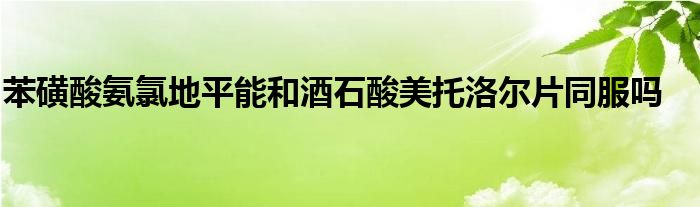 苯磺酸氨氯地平能和酒石酸美托洛尔片同服吗